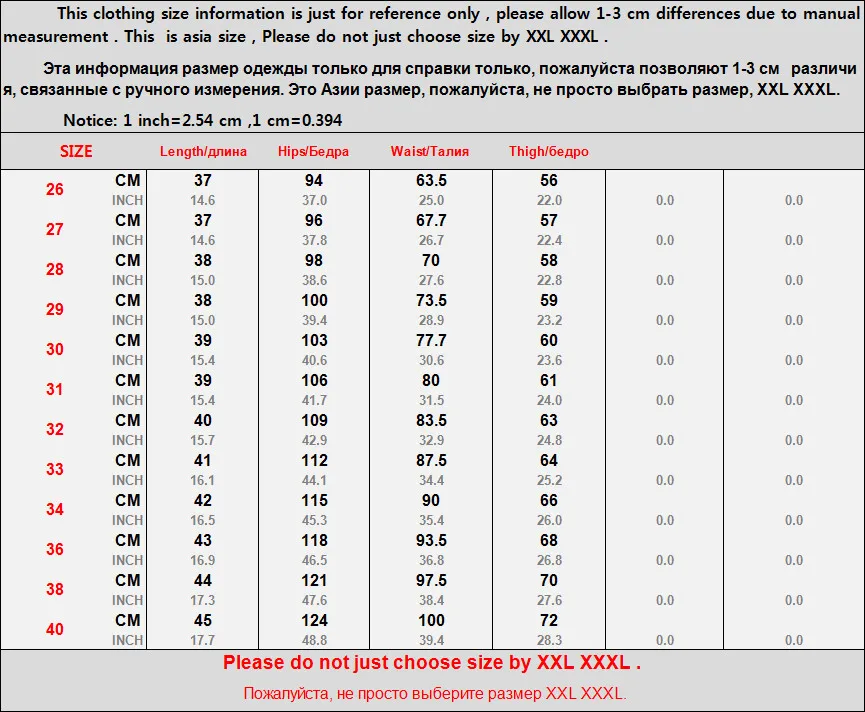 This clothing size information is just for reference only , please allow 1-3 cm differences due to manual measurement . This is asia size , Please do not just choose size by XXL XXXL .

Эта информация размер одежды только для справки только, пожалуйста позволяют 1-3 см различия, связанные с ручного измерения. Это Азии размер, пожалуйста, не просто выбрать размер, XXL XXXL.

Notice: 1 inch=2.54 cm ,1 cm=0.394

| SIZE | | Length/длина | Hips/Бедра | Waist/Талия | Thigh/бедро | | |
|---|---|---|---|---|---|---|---|
| 26 | CM | 37 | 94 | 63.5 | 56 | | |
| | INCH | 14.6 | 37.0 | 25.0 | 22.0 | 0.0 | 0.0 |
| 27 | CM | 37 | 96 | 67.7 | 57 | | |
| | INCH | 14.6 | 37.8 | 26.7 | 22.4 | 0.0 | 0.0 |
| 28 | CM | 38 | 98 | 70 | 58 | | |
| | INCH | 15.0 | 38.6 | 27.6 | 22.8 | 0.0 | 0.0 |
| 29 | CM | 38 | 100 | 73.5 | 59 | | |
| | INCH | 15.0 | 39.4 | 28.9 | 23.2 | 0.0 | 0.0 |
| 30 | CM | 39 | 103 | 77.7 | 60 | | |
| | INCH | 15.4 | 40.6 | 30.6 | 23.6 | 0.0 | 0.0 |
| 31 | CM | 39 | 106 | 80 | 61 | | |
| | INCH | 15.4 | 41.7 | 31.5 | 24.0 | 0.0 | 0.0 |
| 32 | CM | 40 | 109 | 83.5 | 63 | | |
| | INCH | 15.7 | 42.9 | 32.9 | 24.8 | 0.0 | 0.0 |
| 33 | CM | 41 | 112 | 87.5 | 64 | | |
| | INCH | 16.1 | 44.1 | 34.4 | 25.2 | 0.0 | 0.0 |
| 34 | CM | 42 | 115 | 90 | 66 | | |
| | INCH | 16.5 | 45.3 | 35.4 | 26.0 | 0.0 | 0.0 |
| 36 | CM | 43 | 118 | 93.5 | 68 | | |
| | INCH | 16.9 | 46.5 | 36.8 | 26.8 | 0.0 | 0.0 |
| 38 | CM | 44 | 121 | 97.5 | 70 | | |
| | INCH | 17.3 | 47.6 | 38.4 | 27.6 | 0.0 | 0.0 |
| 40 | CM | 45 | 124 | 100 | 72 | | |
| | INCH | 17.7 | 48.8 | 39.4 | 28.3 | 0.0 | 0.0 |

Please do not just choose size by XXL XXXL .

Пожалуйста, не просто выберите размер XXL XXXL.